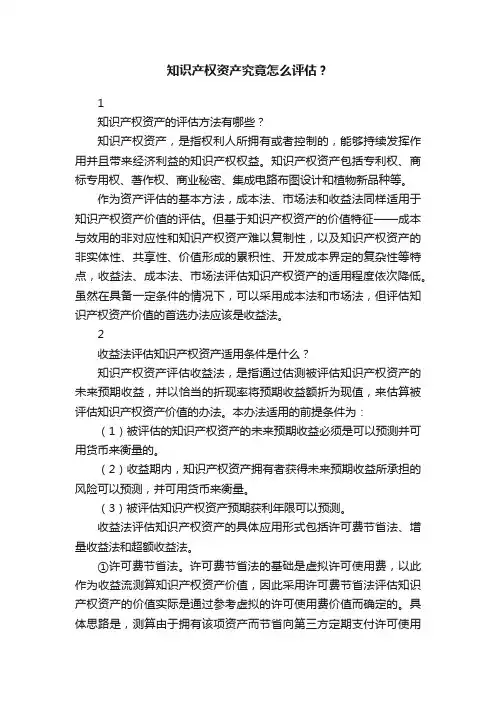 知识产权资产究竟怎么评估？

1

知识产权资产的评估方法有哪些？

知识产权资产，是指权利人所拥有或者控制的，能够持续发挥作用并且带来经济利益的知识产权权益。知识产权资产包括专利权、商标专用权、著作权、商业秘密、集成电路布图设计和植物新品种等。

作为资产评估的基本方法，成本法、市场法和收益法同样适用于知识产权资产价值的评估。但基于知识产权资产的价值特征——成本与效用的非对应性和知识产权资产难以复制性，以及知识产权资产的非实体性、共享性、价值形成的累积性、开发成本界定的复杂性等特点，收益法、成本法、市场法评估知识产权资产的适用程度依次降低。虽然在具备一定条件的情况下，可以采用成本法和市场法，但评估知识产权资产价值的首选办法应该是收益法。

2

收益法评估知识产权资产适用条件是什么？

知识产权资产评估收益法，是指通过估测被评估知识产权资产的未来预期收益，并以恰当的折现率将预期收益额折为现值，来估算被评估知识产权资产价值的办法。本办法适用的前提条件为：

（1）被评估的知识产权资产的未来预期收益必须是可以预测并可用货币来衡量的。

（2）收益期内，知识产权资产拥有者获得未来预期收益所承担的风险可以预测，并可用货币来衡量。

（3）被评估知识产权资产预期获利年限可以预测。

收益法评估知识产权资产的具体应用形式包括许可费节省法、增量收益法和超额收益法。

①许可费节省法。许可费节省法的基础是虚拟许可使用费，以此作为收益流测算知识产权资产价值，因此采用许可费节省法评估知识产权资产的价值实际是通过参考虚拟的许可使用费价值而确定的。具体思路是，测算由于拥有该项资产而节省向第三方定期支付许可使用